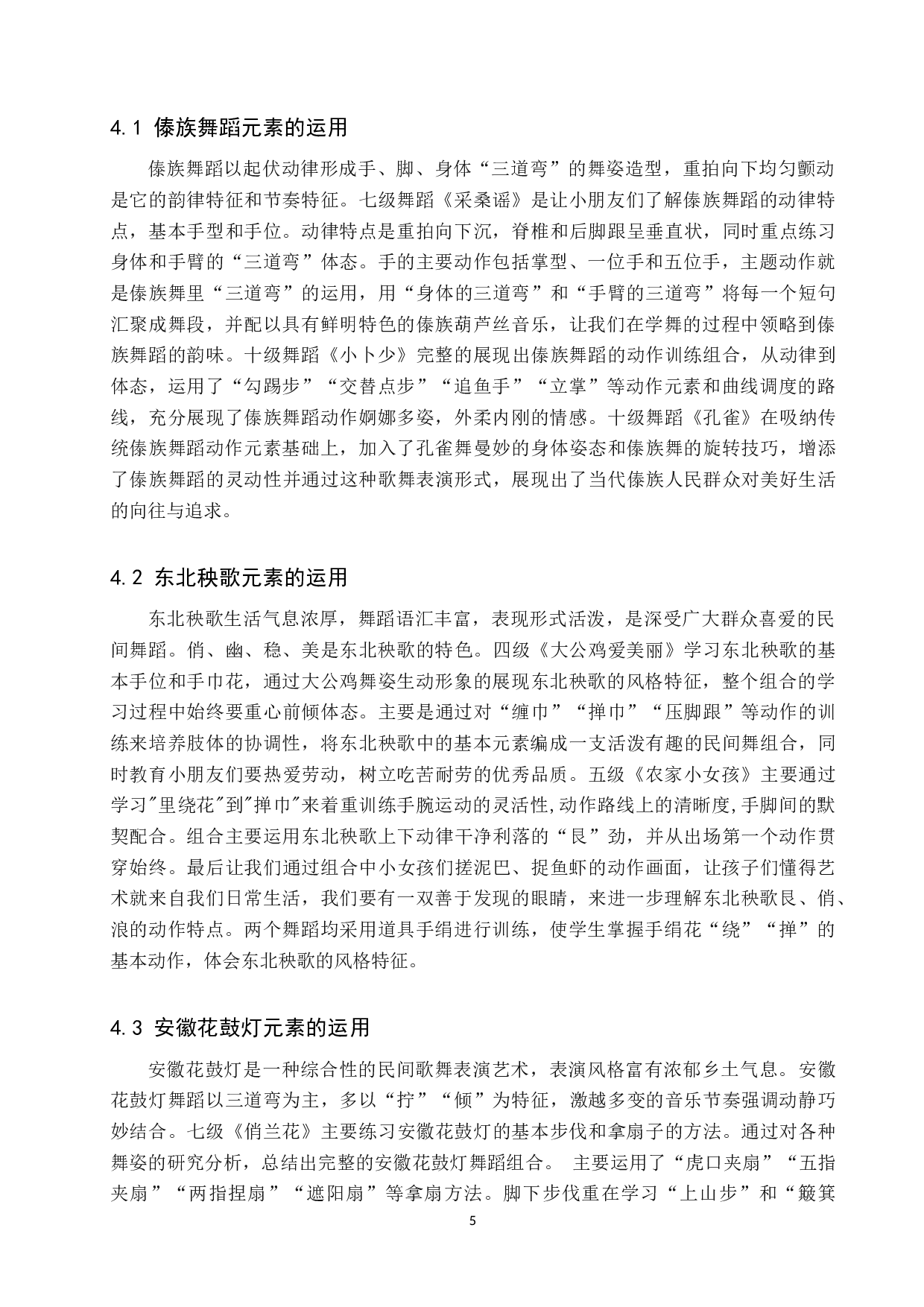 4.1 傣族舞蹈元素的运用

傣族舞蹈以起伏动律形成手、脚、身体“三道弯”的舞姿造型，重拍向下均匀颤动是它的韵律特征和节奏特征。七级舞蹈《采桑谣》是让小朋友们了解傣族舞蹈的动律特点，基本手型和手位。动律特点是重拍向下沉，脊椎和后脚跟呈垂直状，同时重点练习身体和手臂的“三道弯”体态。手的主要动作包括掌型、一位手和五位手，主题动作就是傣族舞里“三道弯”的运用，用“身体的三道弯”和“手臂的三道弯”将每一个短句汇聚成舞段，并配以具有鲜明特色的傣族葫芦丝音乐，让我们在学舞的过程中领略到傣族舞蹈的韵味。十级舞蹈《小卜少》完整的展现出傣族舞蹈的动作训练组合，从动律到体态，运用了“勾踢步”“交替点步”“追鱼手”“立掌”等动作元素和曲线调度的路线，充分展现了傣族舞蹈动作婀娜多姿，外柔内刚的情感。十级舞蹈《孔雀》在吸纳传统傣族舞蹈动作元素基础上，加入了孔雀舞曼妙的身体姿态和傣族舞的旋转技巧，增添了傣族舞蹈的灵动性并通过这种歌舞表演形式，展现出了当代傣族人民群众对美好生活的向往与追求。

4.2 东北秧歌元素的运用

东北秧歌生活气息浓厚，舞蹈语汇丰富，表现形式活泼，是深受广大群众喜爱的民间舞蹈。俏、幽、稳、美是东北秧歌的特色。四级《大公鸡爱美丽》学习东北秧歌的基本手位和手巾花，通过大公鸡舞姿生动形象的展现东北秧歌的风格特征，整个组合的学习过程中始终要重心前倾体态。主要是通过对“缠巾”“掸巾”“压脚跟”等动作的训练来培养肢体的协调性，将东北秧歌中的基本元素编成一支活泼有趣的民间舞组合，同时教育小朋友们要热爱劳动，树立吃苦耐劳的优秀品质。五级《农家小女孩》主要通过学习"里绕花"到"掸巾"来着重训练手腕运动的灵活性,动作路线上的清晰度,手脚间的默契配合。组合主要运用东北秧歌上下动律干净利落的“艮”劲，并从出场第一个动作贯穿始终。最后让我们通过组合中小女孩们搓泥巴、捉鱼虾的动作画面，让孩子们懂得艺术就来自我们日常生活，我们要有一双善于发现的眼睛，来进一步理解东北秧歌艮、俏、浪的动作特点。两个舞蹈均采用道具手绢进行训练，使学生掌握手绢花“绕”“掸”的基本动作，体会东北秧歌的风格特征。

4.3 安徽花鼓灯元素的运用

安徽花鼓灯是一种综合性的民间歌舞表演艺术，表演风格富有浓郁乡土气息。安徽花鼓灯舞蹈以三道弯为主，多以“拧”“倾”为特征，激越多变的音乐节奏强调动静巧妙结合。七级《俏兰花》主要练习安徽花鼓灯的基本步伐和拿扇子的方法。通过对各种舞姿的研究分析，总结出完整的安徽花鼓灯舞蹈组合。 主要运用了“虎口夹扇”“五指夹扇”“两指捏扇”“遮阳扇”等拿扇方法。脚下步伐重在学习“上山步”和“簸箕

5